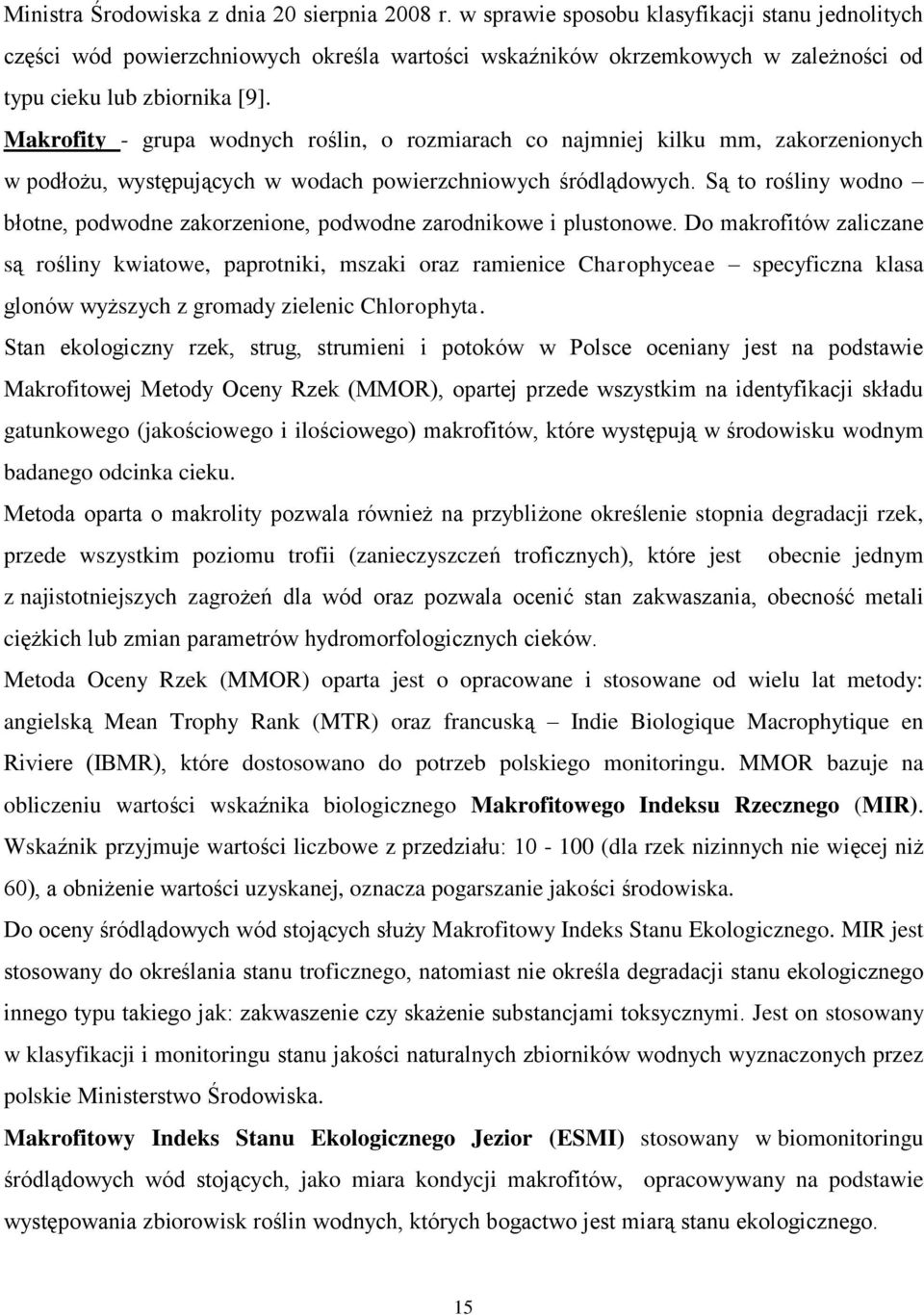 Ministra Środowiska z dnia 20 sierpnia 2008 r. w sprawie sposobu klasyfikacji stanu jednolitych części wód powierzchniowych określa wartości wskaźników okrzemkowych w zależności od typu cieku lub zbiornika [9].

Makrofity - grupa wodnych roślin, o rozmiarach co najmniej kilku mm, zakorzenionych w podłożu, występujących w wodach powierzchniowych śródlądowych. Są to rośliny wodno – błotne, podwodne zakorzenione, podwodne zarodnikowe i plustonowe. Do makrofitów zaliczane są rośliny kwiatowe, paprotniki, mszaki oraz ramienice Charophyceae – specyficzna klasa glonów wyższych z gromady zielenic Chlorophyta.

Stan ekologiczny rzek, strug, strumieni i potoków w Polsce oceniany jest na podstawie Makrofitowej Metody Oceny Rzek (MMOR), opartej przede wszystkim na identyfikacji składu gatunkowego (jakościowego i ilościowego) makrofitów, które występują w środowisku wodnym badanego odcinka cieku.

Metoda oparta o makrolity pozwala również na przybliżone określenie stopnia degradacji rzek, przede wszystkim poziomu trofii (zanieczyszczeń troficznych), które jest obecnie jednym z najistotniejszych zagrożeń dla wód oraz pozwala ocenić stan zakwaszania, obecność metali ciężkich lub zmian parametrów hydromorfologicznych cieków.

Metoda Oceny Rzek (MMOR) oparta jest o opracowane i stosowane od wielu lat metody: angielską Mean Trophy Rank (MTR) oraz francuską – Indie Biologique Macrophytique en Riviere (IBMR), które dostosowano do potrzeb polskiego monitoringu. MMOR bazuje na obliczeniu wartości wskaźnika biologicznego Makrofitowego Indeksu Rzecznego (MIR). Wskaźnik przyjmuje wartości liczbowe z przedziału: 10 - 100 (dla rzek nizinnych nie więcej niż 60), a obniżenie wartości uzyskanej, oznacza pogarszanie jakości środowiska.

Do oceny śródlądowych wód stojących służy Makrofitowy Indeks Stanu Ekologicznego. MIR jest stosowany do określania stanu troficznego, natomiast nie określa degradacji stanu ekologicznego innego typu takiego jak: zakwaszenie czy skażenie substancjami toksycznymi. Jest on stosowany w klasyfikacji i monitoringu stanu jakości naturalnych zbiorników wodnych wyznaczonych przez polskie Ministerstwo Środowiska.

Makrofitowy Indeks Stanu Ekologicznego Jezior (ESMI) stosowany w biomonitoringu śródlądowych wód stojących, jako miara kondycji makrofitów, opracowywany na podstawie występowania zbiorowisk roślin wodnych, których bogactwo jest miarą stanu ekologicznego.

15